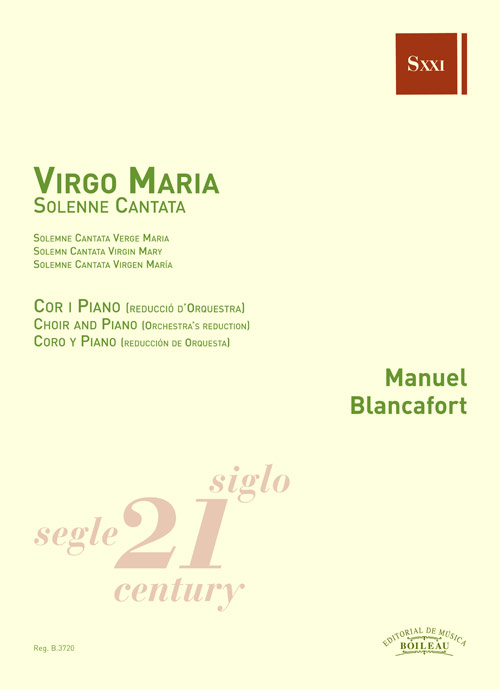 SXXI

VIRGO MARIA
SOLENNE CANTATA

SOLEMNE CANTATA VERGE MARIA
SOLEMN CANTATA VIRGIN MARY
SOLEMNE CANTATA VIRGEN MARÍA

COR I PIANO (REDUCCIÓ D'ORQUESTRA)
CHOIR AND PIANO (ORCHESTRA'S REDUCTION)
CORO Y PIANO (REDUCCIÓN DE ORQUESTA)

Manuel
Blancafort

siglo
segle 21
century

Reg. B.3720

EDITORIAL DE MÚSICA
BOILEAU